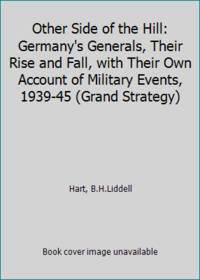 Other Side of the Hill: Germany's Generals, Their Rise and Fall, with Their Own Account of Military Events, 1939-45 (Grand Strategy)

Hart, B.H.Liddell

Book cover image unavailable